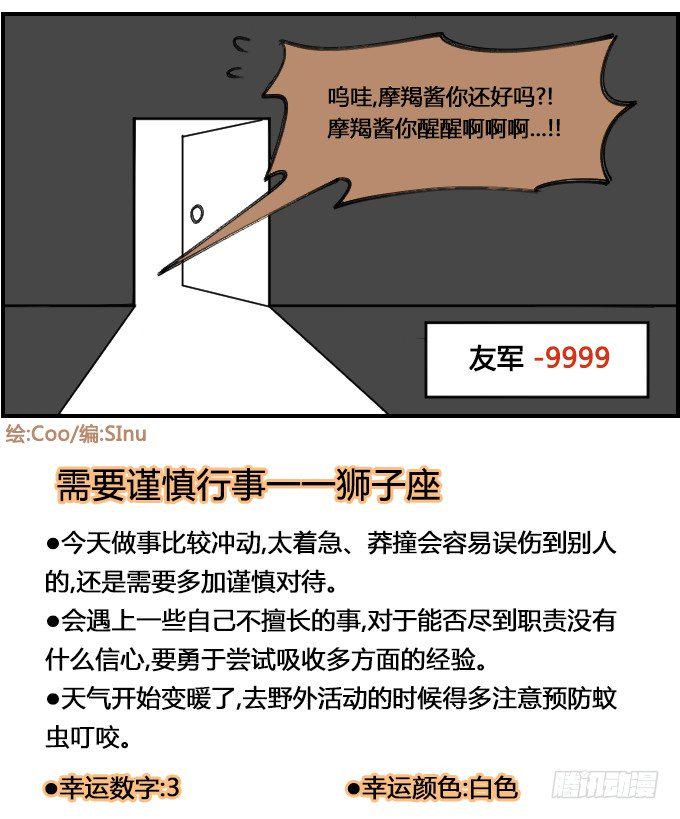 呜哇,摩羯酱你还好吗?!
摩羯酱你醒醒啊啊啊...!!

友军 -9999

绘:Coo/编:SInu

需要谨慎行事——狮子座

●今天做事比较冲动,太着急、莽撞会容易误伤到别人的,还是需要多加谨慎对待。
●会遇上一些自己不擅长的事,对于能否尽到职责没有什么信心,要勇于尝试吸收多方面的经验。
●天气开始变暖了,去野外活动的时候得多注意预防蚊虫叮咬。

●幸运数字:3 ●幸运颜色:白色

腾讯动漫